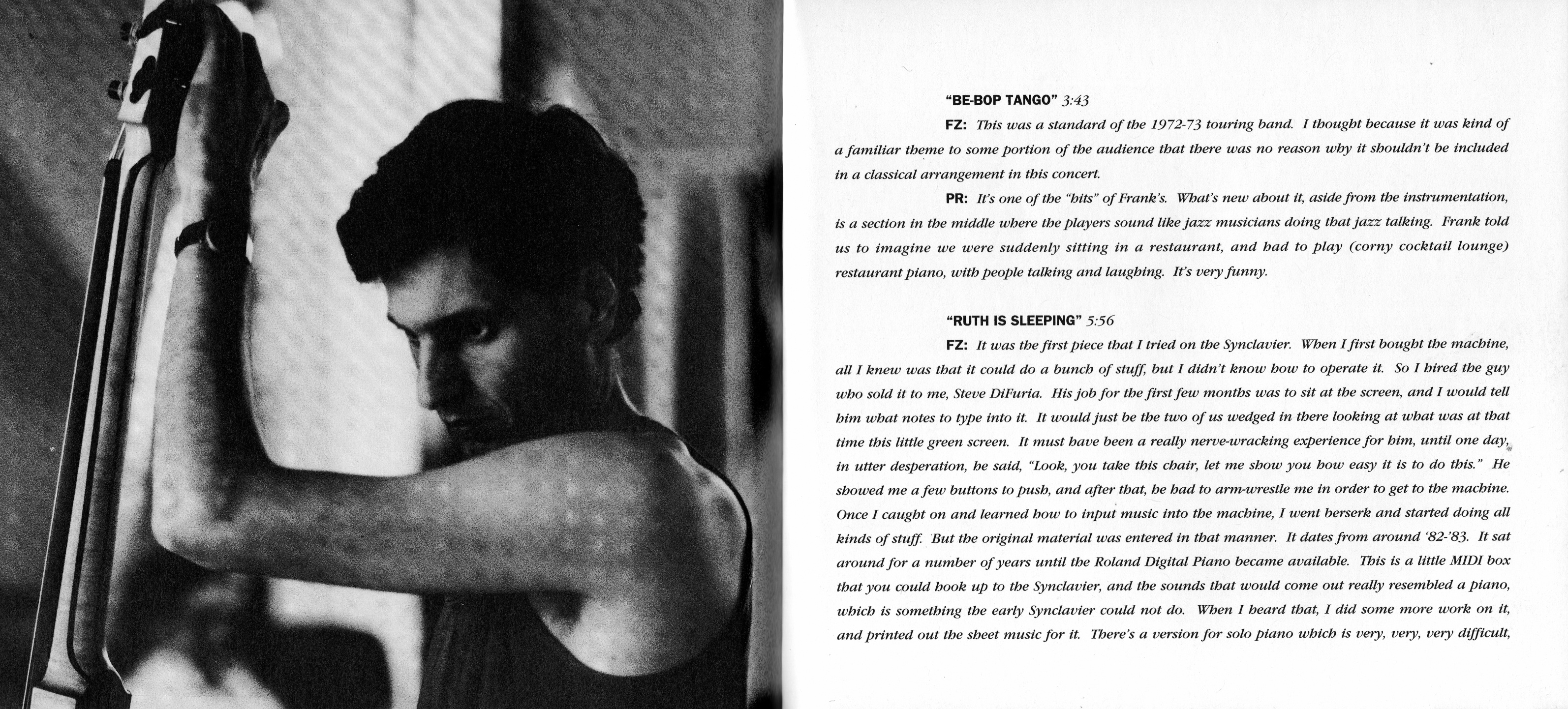 "BE-BOP TANGO" 3:43

FZ: This was a standard of the 1972-73 touring band. I thought because it was kind of a familiar theme to some portion of the audience that there was no reason why it shouldn't be included in a classical arrangement in this concert.

PR: It's one of the "hits" of Frank's. What's new about it, aside from the instrumentation, is a section in the middle where the players sound like jazz musicians doing that jazz talking. Frank told us to imagine we were suddenly sitting in a restaurant, and had to play (corny cocktail lounge) restaurant piano, with people talking and laughing. It's very funny.

"RUTH IS SLEEPING" 5:56

FZ: It was the first piece that I tried on the Synclavier. When I first bought the machine, all I knew was that it could do a bunch of stuff, but I didn't know how to operate it. So I hired the guy who sold it to me, Steve DiFuria. His job for the first few months was to sit at the screen, and I would tell him what notes to type into it. It would just be the two of us wedged in there looking at what was at that time this little green screen. It must have been a really nerve-wracking experience for him, until one day, in utter desperation, he said, "Look, you take this chair, let me show you how easy it is to do this." He showed me a few buttons to push, and after that, he had to arm-wrestle me in order to get to the machine. Once I caught on and learned how to input music into the machine, I went berserk and started doing all kinds of stuff. But the original material was entered in that manner. It dates from around '82-'83. It sat around for a number of years until the Roland Digital Piano became available. This is a little MIDI box that you could hook up to the Synclavier, and the sounds that would come out really resembled a piano, which is something the early Synclavier could not do. When I heard that, I did some more work on it, and printed out the sheet music for it. There's a version for solo piano which is very, very, very difficult,